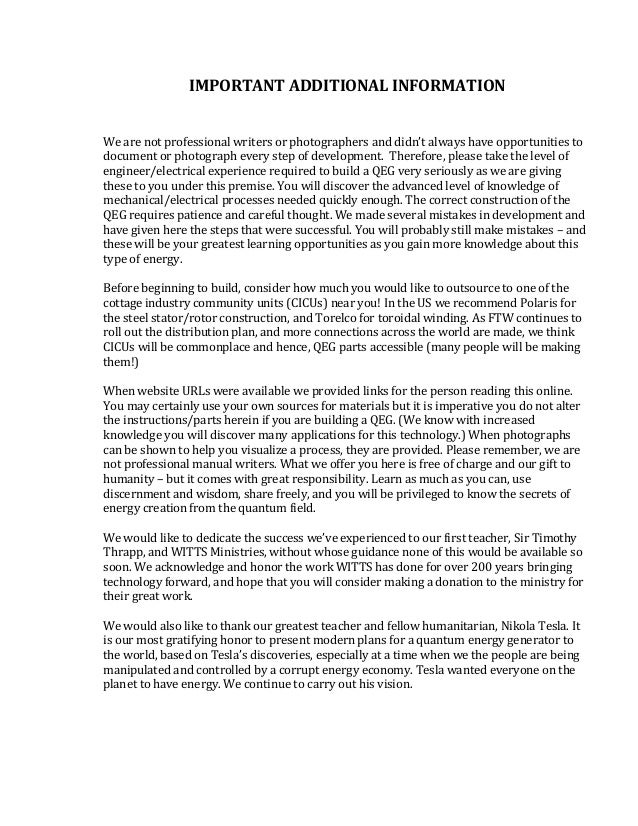 IMPORTANT ADDITIONAL INFORMATION

We are not professional writers or photographers and didn't always have opportunities to document or photograph every step of development. Therefore, please take the level of engineer/electrical experience required to build a QEG very seriously as we are giving these to you under this premise. You will discover the advanced level of knowledge of mechanical/electrical processes needed quickly enough. The correct construction of the QEG requires patience and careful thought. We made several mistakes in development and have given here the steps that were successful. You will probably still make mistakes – and these will be your greatest learning opportunities as you gain more knowledge about this type of energy.

Before beginning to build, consider how much you would like to outsource to one of the cottage industry community units (CICUs) near you! In the US we recommend Polaris for the steel stator/rotor construction, and Torelco for toroidal winding. As FTW continues to roll out the distribution plan, and more connections across the world are made, we think CICUs will be commonplace and hence, QEG parts accessible (many people will be making them!)

When website URLs were available we provided links for the person reading this online. You may certainly use your own sources for materials but it is imperative you do not alter the instructions/parts herein if you are building a QEG. (We know with increased knowledge you will discover many applications for this technology.) When photographs can be shown to help you visualize a process, they are provided. Please remember, we are not professional manual writers. What we offer you here is free of charge and our gift to humanity – but it comes with great responsibility. Learn as much as you can, use discernment and wisdom, share freely, and you will be privileged to know the secrets of energy creation from the quantum field.

We would like to dedicate the success we've experienced to our first teacher, Sir Timothy Thrapp, and WITTS Ministries, without whose guidance none of this would be available so soon. We acknowledge and honor the work WITTS has done for over 200 years bringing technology forward, and hope that you will consider making a donation to the ministry for their great work.

We would also like to thank our greatest teacher and fellow humanitarian, Nikola Tesla. It is our most gratifying honor to present modern plans for a quantum energy generator to the world, based on Tesla's discoveries, especially at a time when we the people are being manipulated and controlled by a corrupt energy economy. Tesla wanted everyone on the planet to have energy. We continue to carry out his vision.